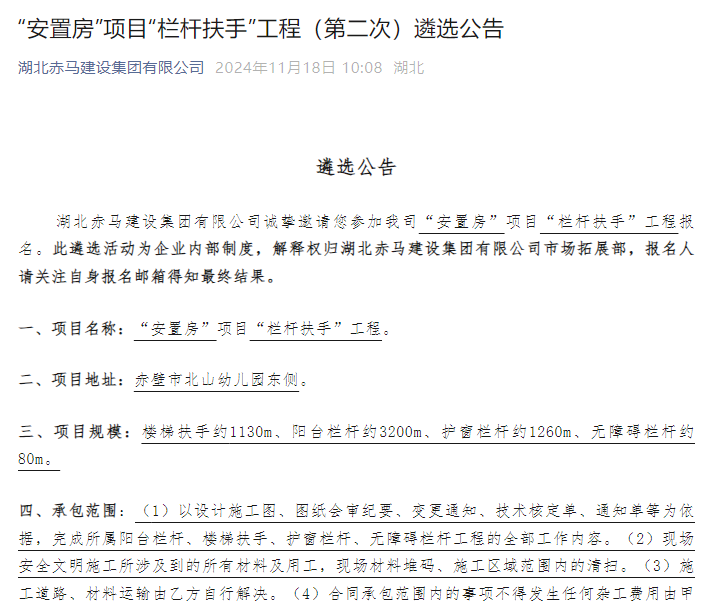 “安置房”项目“栏杆扶手”工程（第二次）遴选公告

湖北赤马建设集团有限公司 2024年11月18日 10:08 湖北

遴选公告

湖北赤马建设集团有限公司诚挚邀请您参加我司“安置房”项目“栏杆扶手”工程报名。此遴选活动为企业内部制度，解释权归湖北赤马建设集团有限公司市场拓展部，报名人请关注自身报名邮箱得知最终结果。

一、项目名称：“安置房”项目“栏杆扶手”工程。

二、项目地址：赤壁市北山幼儿园东侧。

三、项目规模：楼梯扶手约1130m、阳台栏杆约3200m、护窗栏杆约1260m、无障碍栏杆约80m。

四、承包范围：（1）以设计施工图、图纸会审纪要、变更通知、技术核定单、通知单等为依据，完成所属阳台栏杆、楼梯扶手、护窗栏杆、无障碍栏杆工程的全部工作内容。（2）现场安全文明施工所涉及到的所有材料及用工，现场材料堆码、施工区域范围内的清扫。（3）施工道路、材料运输由乙方自行解决。（4）合同承包范围内的事项不得发生任何杂工费用由甲